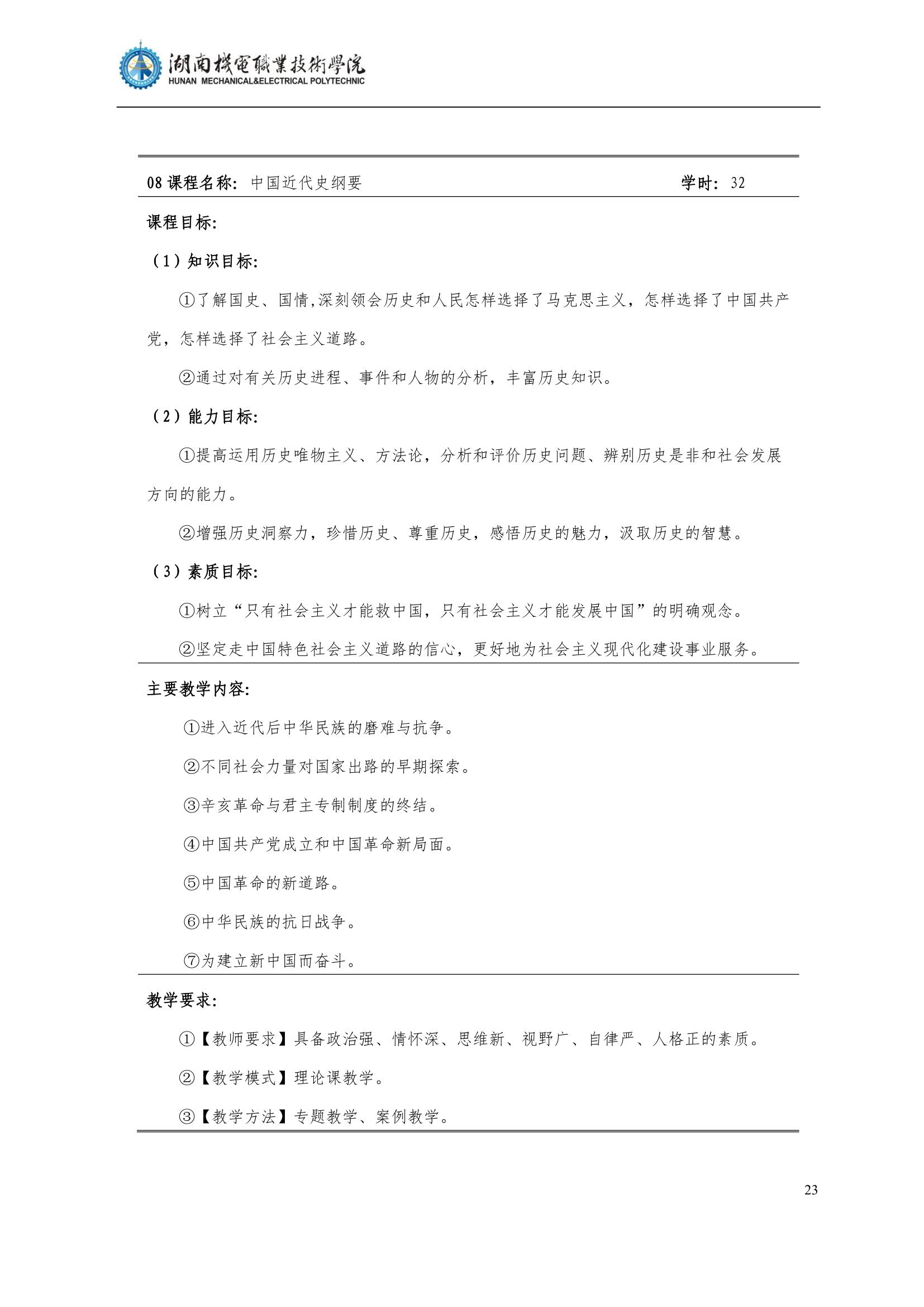 湖南機電職業技術學院
HUNAN MECHANICAL&ELECTRICAL POLYTECHNIC

08 课程名称：中国近代史纲要　　学时：32

课程目标：

（1）知识目标：

①了解国史、国情,深刻领会历史和人民怎样选择了马克思主义，怎样选择了中国共产党，怎样选择了社会主义道路。

②通过对有关历史进程、事件和人物的分析，丰富历史知识。

（2）能力目标：

①提高运用历史唯物主义、方法论，分析和评价历史问题、辨别历史是非和社会发展方向的能力。

②增强历史洞察力，珍惜历史、尊重历史，感悟历史的魅力，汲取历史的智慧。

（3）素质目标：

①树立“只有社会主义才能救中国，只有社会主义才能发展中国”的明确观念。

②坚定走中国特色社会主义道路的信心，更好地为社会主义现代化建设事业服务。

主要教学内容：

①进入近代后中华民族的磨难与抗争。

②不同社会力量对国家出路的早期探索。

③辛亥革命与君主专制制度的终结。

④中国共产党成立和中国革命新局面。

⑤中国革命的新道路。

⑥中华民族的抗日战争。

⑦为建立新中国而奋斗。

教学要求：

①【教师要求】具备政治强、情怀深、思维新、视野广、自律严、人格正的素质。

②【教学模式】理论课教学。

③【教学方法】专题教学、案例教学。

23